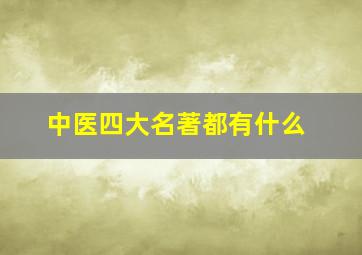 中医四大名著都有什么